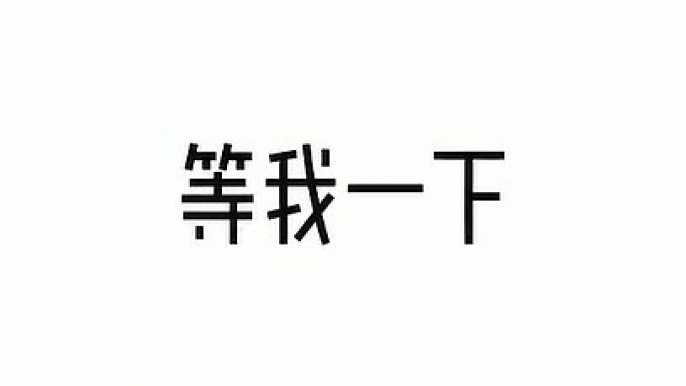 等我一下